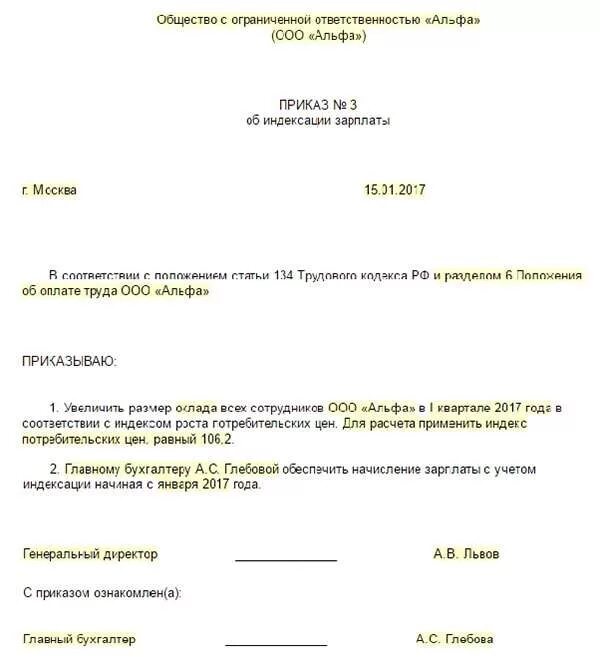 Общество с ограниченной ответственностью «Альфа»
(ООО «Альфа»)

ПРИКАЗ № 3
об индексации зарплаты

г. Москва

15.01.2017

В соответствии с положением статьи 134 Трудового кодекса РФ и разделом 6 Положения об оплате труда ООО «Альфа»

ПРИКАЗЫВАЮ:

1. Увеличить размер оклада всех сотрудников ООО «Альфа» в I квартале 2017 года в соответствии с индексом роста потребительских цен. Для расчета применить индекс потребительских цен, равный 106.2.

2. Главному бухгалтеру А.С. Глебовой обеспечить начисление зарплаты с учетом индексации начиная с января 2017 года.

Генеральный директор ______________ А.В. Львов

С приказом ознакомлен(а):

Главный бухгалтер ______________ А.С. Глебова